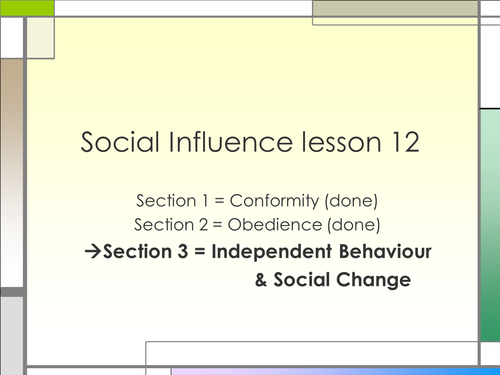 Social Influence lesson 12

Section 1 = Conformity (done)
Section 2 = Obedience (done)
→Section 3 = Independent Behaviour
& Social Change